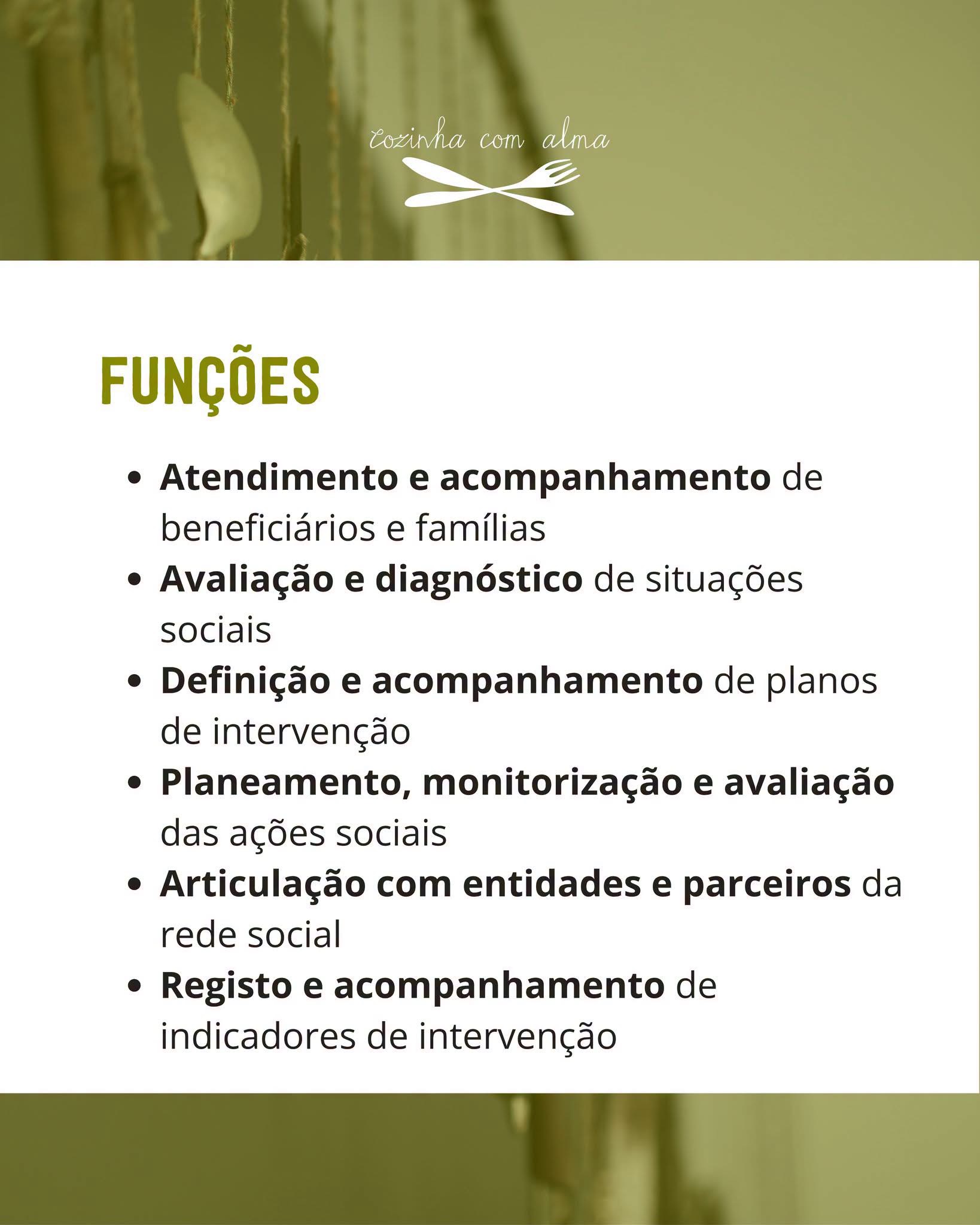 cozinha com alma

FUNÇÕES

• Atendimento e acompanhamento de beneficiários e famílias
• Avaliação e diagnóstico de situações sociais
• Definição e acompanhamento de planos de intervenção
• Planeamento, monitorização e avaliação das ações sociais
• Articulação com entidades e parceiros da rede social
• Registo e acompanhamento de indicadores de intervenção